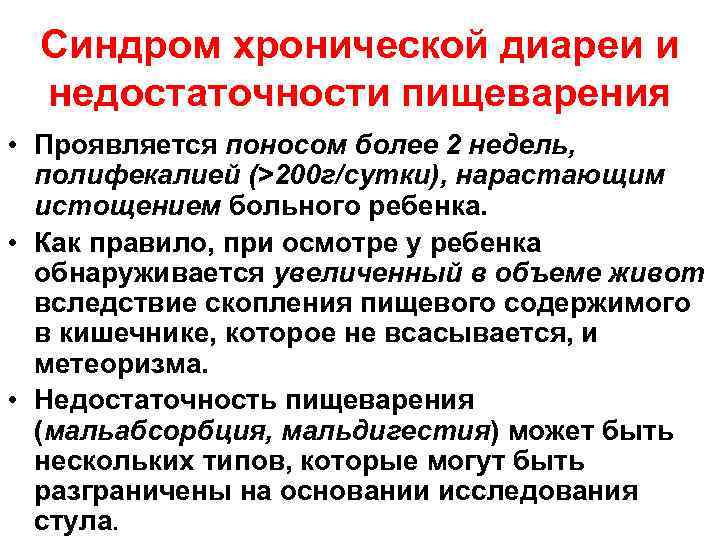 Синдром хронической диареи и недостаточности пищеварения

• Проявляется поносом более 2 недель, полифекалией (>200г/сутки), нарастающим истощением больного ребенка.

• Как правило, при осмотре у ребенка обнаруживается увеличенный в объеме живот вследствие скопления пищевого содержимого в кишечнике, которое не всасывается, и метеоризма.

• Недостаточность пищеварения (мальабсорбция, мальдигестия) может быть нескольких типов, которые могут быть разграничены на основании исследования стула.